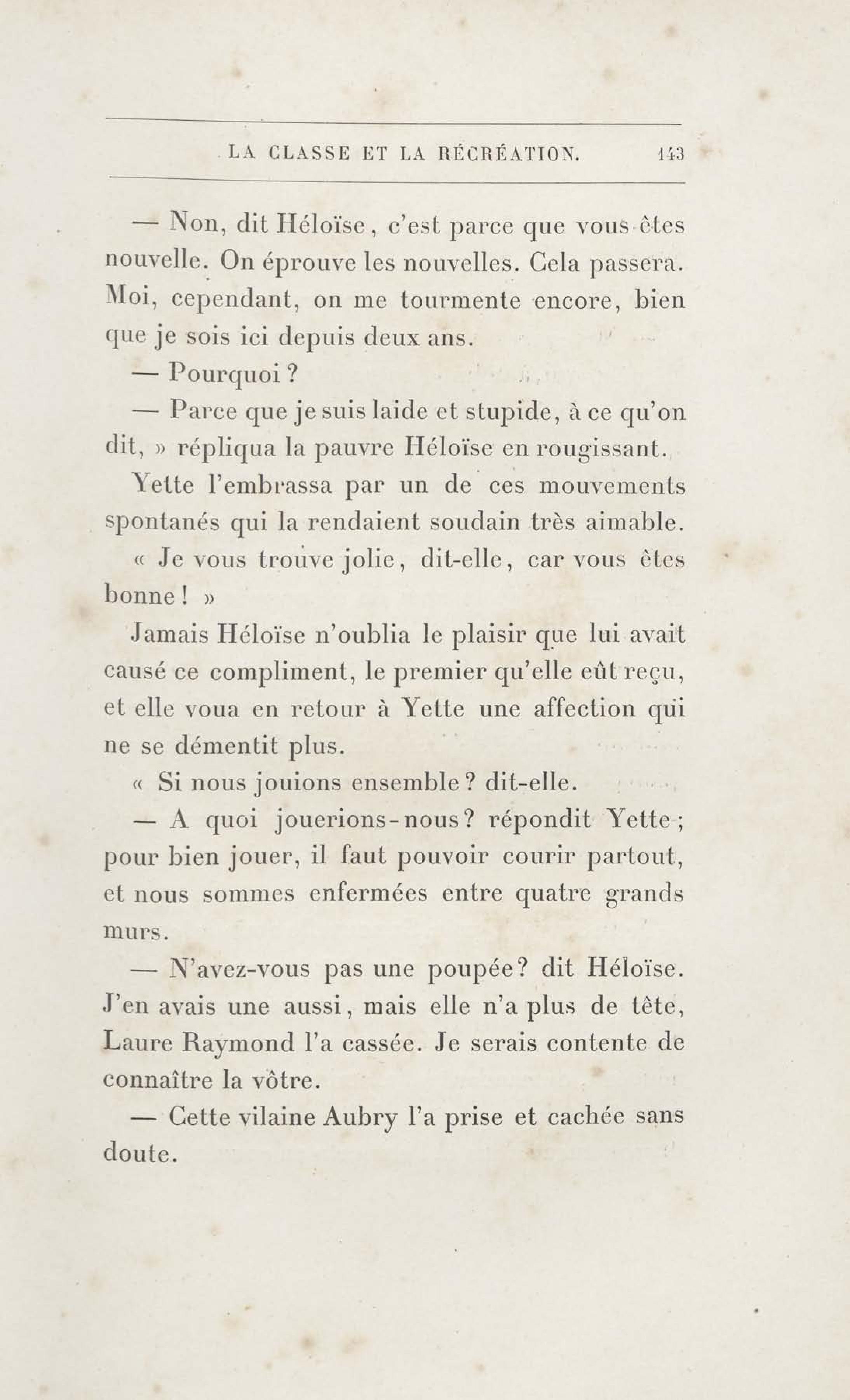 LA CLASSE ET LA RÉCRÉATION. 143

— Non, dit Héloïse, c'est parce que vous êtes nouvelle. On éprouve les nouvelles. Cela passera. Moi, cependant, on me tourmente encore, bien que je sois ici depuis deux ans.

— Pourquoi ?

— Parce que je suis laide et stupide, à ce qu'on dit, » répliqua la pauvre Héloïse en rougissant.

Yette l'embrassa par un de ces mouvements spontanés qui la rendaient soudain très aimable.

« Je vous trouve jolie, dit-elle, car vous êtes bonne ! »

Jamais Héloïse n'oublia le plaisir que lui avait causé ce compliment, le premier qu'elle eût reçu, et elle voua en retour à Yette une affection qui ne se démentit plus.

« Si nous jouions ensemble ? dit-elle.

— A quoi jouerions-nous ? répondit Yette ; pour bien jouer, il faut pouvoir courir partout, et nous sommes enfermées entre quatre grands murs.

— N'avez-vous pas une poupée ? dit Héloïse. J'en avais une aussi, mais elle n'a plus de tête, Laure Raymond l'a cassée. Je serais contente de connaître la vôtre.

— Cette vilaine Aubry l'a prise et cachée sans doute.